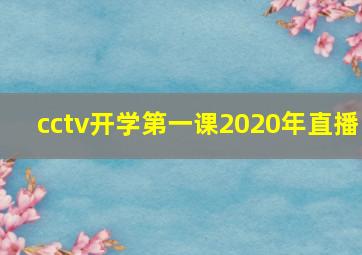 cctv开学第一课2020年直播